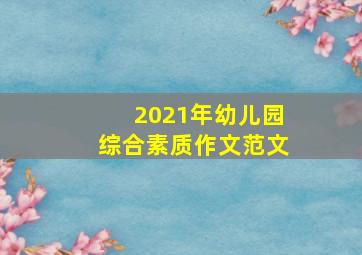 2021年幼儿园
综合素质作文范文